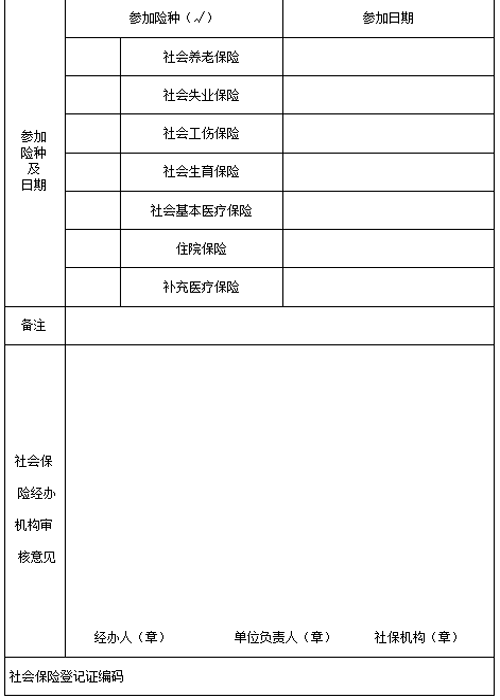 | 参加险种及日期 | 参加险种（√） | | 参加日期 |
|---|---|---|---|
| | | 社会养老保险 | |
| | | 社会失业保险 | |
| | | 社会工伤保险 | |
| | | 社会生育保险 | |
| | | 社会基本医疗保险 | |
| | | 住院保险 | |
| | | 补充医疗保险 | |
| 备注 | | | |
| 社会保险经办机构审核意见 | 经办人（章） 单位负责人（章） 社保机构（章） | | |
| 社会保险登记证编码 | | | |